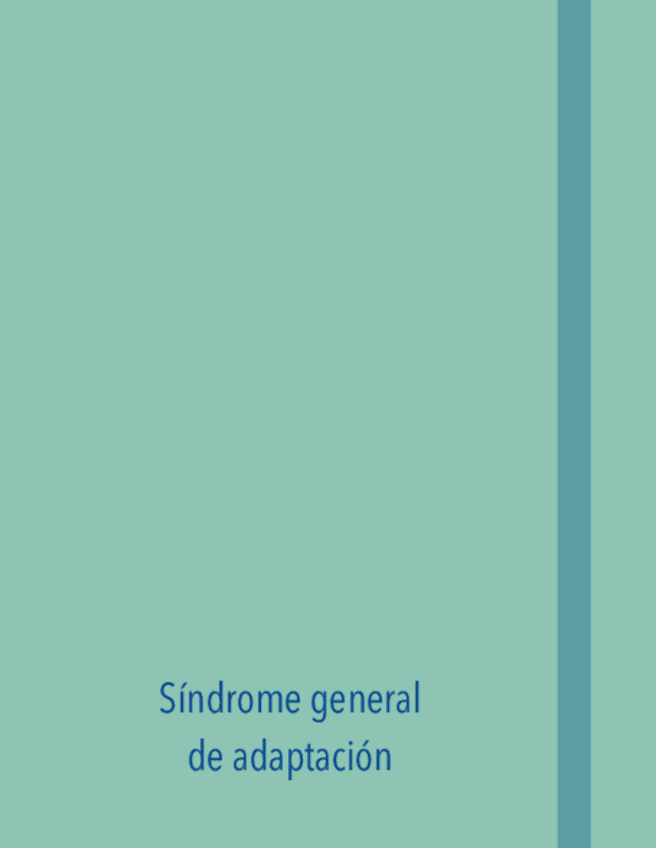 Síndrome general de adaptación